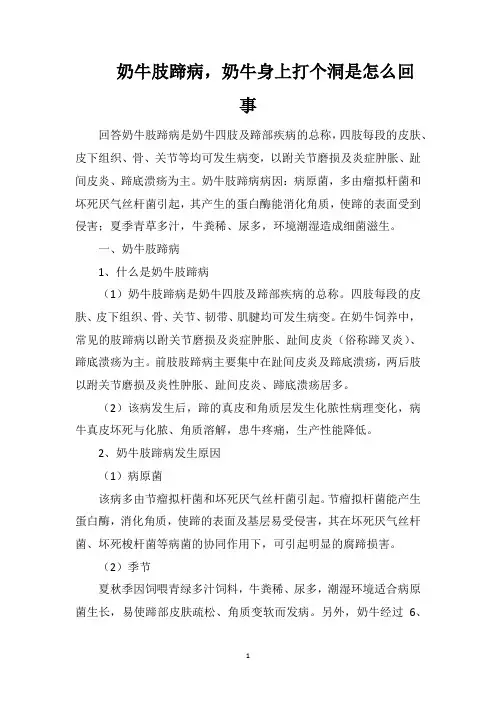 奶牛肢蹄病，奶牛身上打个洞是怎么回事

回答奶牛肢蹄病是奶牛四肢及蹄部疾病的总称，四肢每段的皮肤、皮下组织、骨、关节等均可发生病变，以跗关节磨损及炎症肿胀、趾间皮炎、蹄底溃疡为主。奶牛肢蹄病病因：病原菌，多由瘤拟杆菌和坏死厌气丝杆菌引起，其产生的蛋白酶能消化角质，使蹄的表面受到侵害；夏季青草多汁，牛粪稀、尿多，环境潮湿造成细菌滋生。

一、奶牛肢蹄病

1、什么是奶牛肢蹄病

（1）奶牛肢蹄病是奶牛四肢及蹄部疾病的总称。四肢每段的皮肤、皮下组织、骨、关节、韧带、肌腱均可发生病变。在奶牛饲养中，常见的肢蹄病以跗关节磨损及炎症肿胀、趾间皮炎（俗称蹄叉炎）、蹄底溃疡为主。前肢肢蹄病主要集中在趾间皮炎及蹄底溃疡，两后肢以跗关节磨损及炎性肿胀、趾间皮炎、蹄底溃疡居多。

（2）该病发生后，蹄的真皮和角质层发生化脓性病理变化，病牛真皮坏死与化脓、角质溶解，患牛疼痛，生产性能降低。

2、奶牛肢蹄病发生原因

（1）病原菌

该病多由节瘤拟杆菌和坏死厌气丝杆菌引起。节瘤拟杆菌能产生蛋白酶，消化角质，使蹄的表面及基层易受侵害，其在坏死厌气丝杆菌、坏死梭杆菌等病菌的协同作用下，可引起明显的腐蹄损害。

（2）季节

夏秋季因饲喂青绿多汁饲料，牛粪稀、尿多，潮湿环境适合病原菌生长，易使蹄部皮肤疏松、角质变软而发病。另外，奶牛经过 6、

1